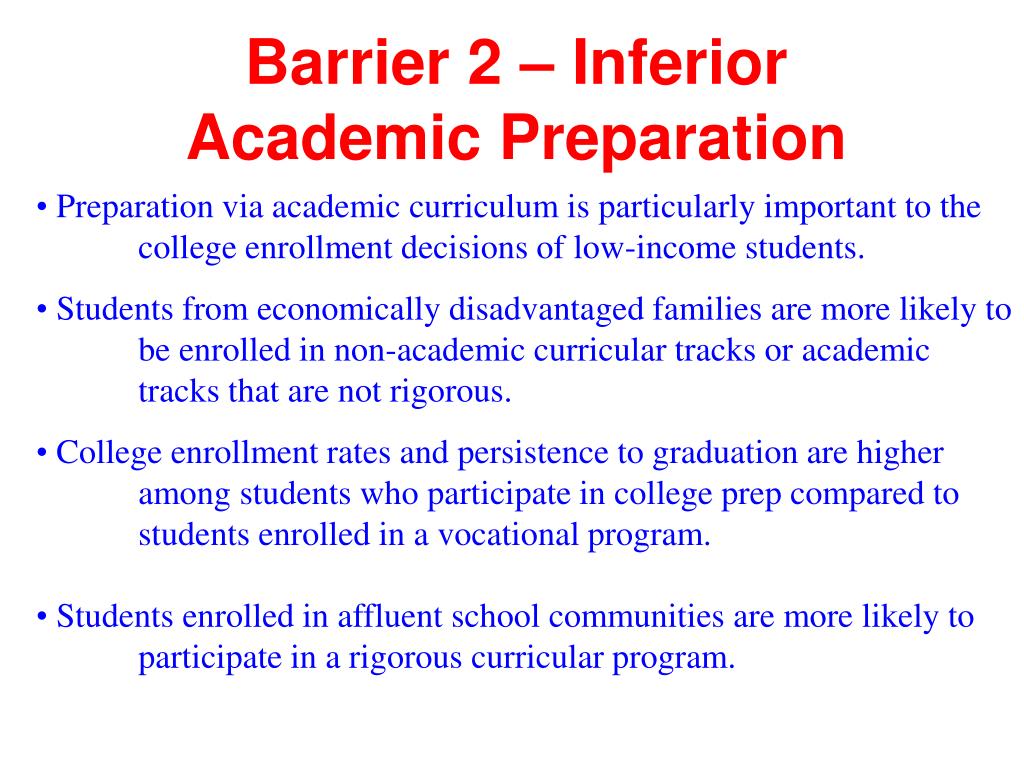 Barrier 2 – Inferior
Academic Preparation

• Preparation via academic curriculum is particularly important to the college enrollment decisions of low-income students.

• Students from economically disadvantaged families are more likely to be enrolled in non-academic curricular tracks or academic tracks that are not rigorous.

• College enrollment rates and persistence to graduation are higher among students who participate in college prep compared to students enrolled in a vocational program.

• Students enrolled in affluent school communities are more likely to participate in a rigorous curricular program.